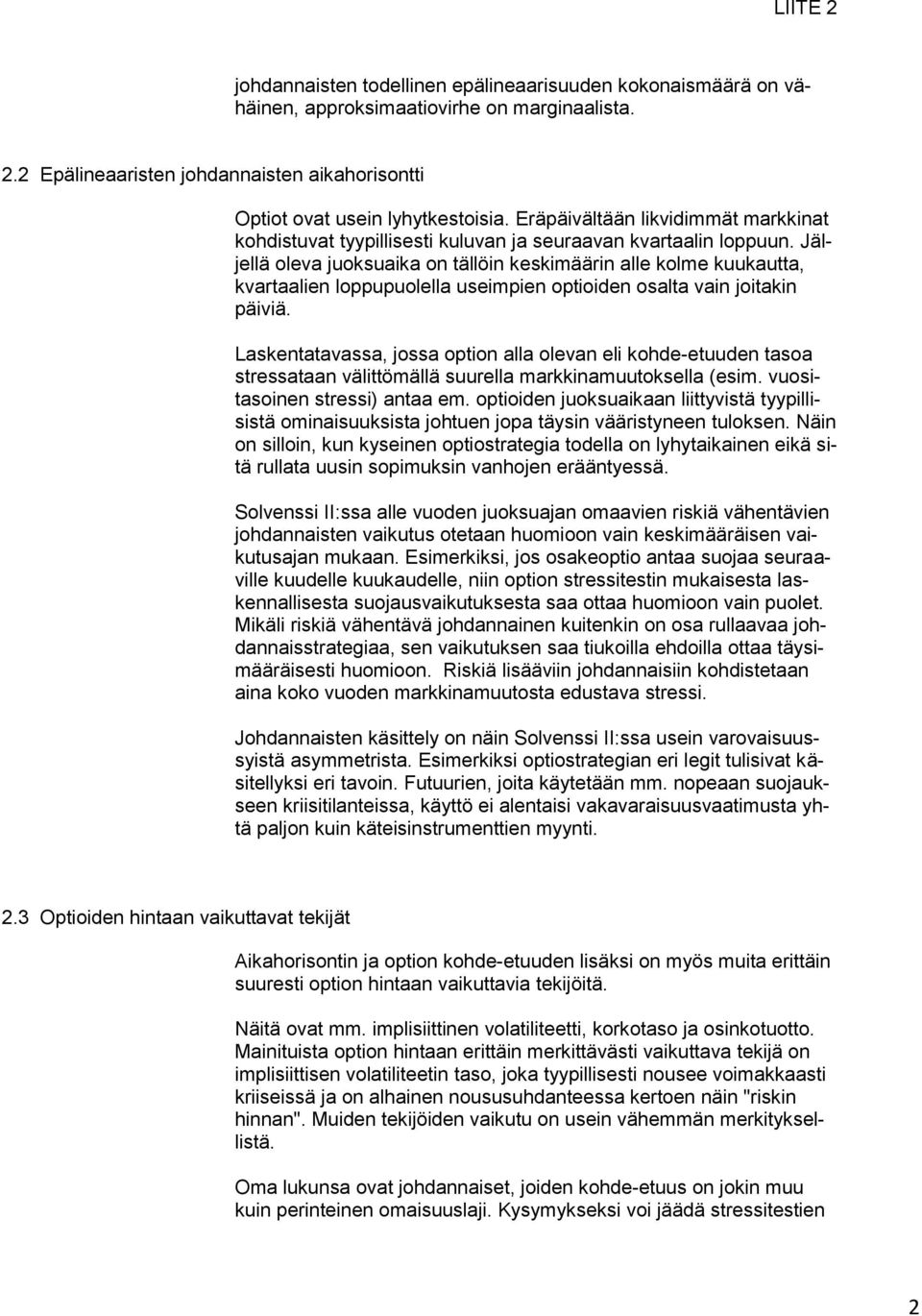 LIITE 2

johdannaisten todellinen epälineaarisuuden kokonaismäärä on vähäinen, approksimaatiovirhe on marginaalista.

2.2 Epälineaaristen johdannaisten aikahorisontti

Optiot ovat usein lyhytkestoisia. Eräpäivältään likvidimmät markkinat kohdistuvat tyypillisesti kuluvan ja seuraavan kvartaalin loppuun. Jäljellä oleva juoksuaika on tällöin keskimäärin alle kolme kuukautta, kvartaalien loppupuolella useimpien optioiden osalta vain joitakin päiviä.

Laskentatavassa, jossa option alla olevan eli kohde-etuuden tasoa stressataan välittömällä suurella markkinamuutoksella (esim. vuositasoinen stressi) antaa em. optioiden juoksuaikaan liittyvistä tyypillisistä ominaisuuksista johtuen jopa täysin vääristyneen tuloksen. Näin on silloin, kun kyseinen optiostrategia todella on lyhytaikainen eikä sitä rullata uusin sopimuksin vanhojen erääntyessä.

Solvenssi II:ssa alle vuoden juoksuajan omaavien riskiä vähentävien johdannaisten vaikutus otetaan huomioon vain keskimääräisen vaikutusajan mukaan. Esimerkiksi, jos osakeoptio antaa suojaa seuraaville kuudelle kuukaudelle, niin option stressitestin mukaisesta laskennallisesta suojausvaikutuksesta saa ottaa huomioon vain puolet. Mikäli riskiä vähentävä johdannainen kuitenkin on osa rullaavaa johdannaisstrategiaa, sen vaikutuksen saa tiukoilla ehdoilla ottaa täysimääräisesti huomioon. Riskiä lisääviin johdannaisiin kohdistetaan aina koko vuoden markkinamuutosta edustava stressi.

Johdannaisten käsittely on näin Solvenssi II:ssa usein varovaisuussyistä asymmetrista. Esimerkiksi optiostrategian eri legit tulisivat käsitellyksi eri tavoin. Futuurien, joita käytetään mm. nopeaan suojaukseen kriisitilanteissa, käyttö ei alentaisi vakavaraisuusvaatimusta yhtä paljon kuin käteisinstrumenttien myynti.

2.3 Optioiden hintaan vaikuttavat tekijät

Aikahorisontin ja option kohde-etuuden lisäksi on myös muita erittäin suuresti option hintaan vaikuttavia tekijöitä.

Näitä ovat mm. implisiittinen volatiliteetti, korkotaso ja osinkotuotto. Mainituista option hintaan erittäin merkittävästi vaikuttava tekijä on implisiittisen volatiliteetin taso, joka tyypillisesti nousee voimakkaasti kriiseissä ja on alhainen noususuhdanteessa kertoen näin "riskin hinnan". Muiden tekijöiden vaikutu on usein vähemmän merkityksellistä.

Oma lukunsa ovat johdannaiset, joiden kohde-etuus on jokin muu kuin perinteinen omaisuuslaji. Kysymykseksi voi jäädä stressitestien

2